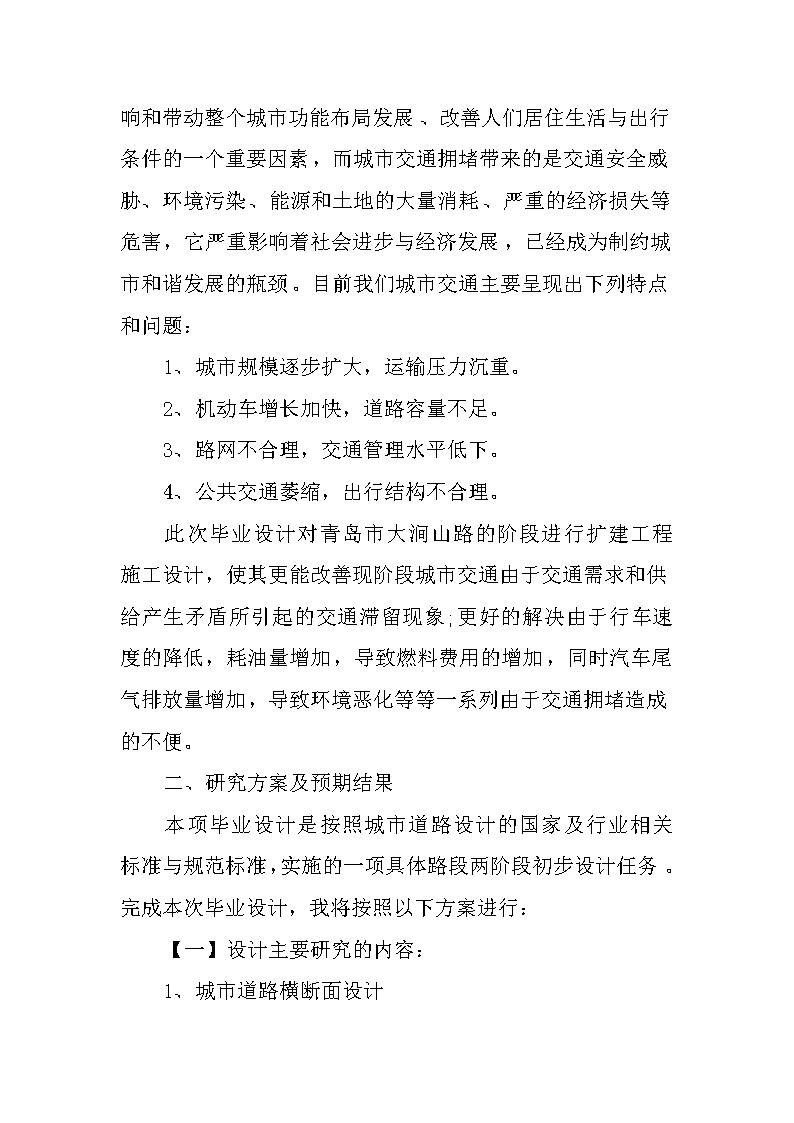 响和带动整个城市功能布局发展、改善人们居住生活与出行条件的一个重要因素，而城市交通拥堵带来的是交通安全威胁、环境污染、能源和土地的大量消耗、严重的经济损失等危害，它严重影响着社会进步与经济发展，已经成为制约城市和谐发展的瓶颈。目前我们城市交通主要呈现出下列特点和问题：

1、城市规模逐步扩大，运输压力沉重。

2、机动车增长加快，道路容量不足。

3、路网不合理，交通管理水平低下。

4、公共交通萎缩，出行结构不合理。

此次毕业设计对青岛市大涧山路的阶段进行扩建工程施工设计，使其更能改善现阶段城市交通由于交通需求和供给产生矛盾所引起的交通滞留现象;更好的解决由于行车速度的降低，耗油量增加，导致燃料费用的增加，同时汽车尾气排放量增加，导致环境恶化等等一系列由于交通拥堵造成的不便。

二、研究方案及预期结果

本项毕业设计是按照城市道路设计的国家及行业相关标准与规范标准，实施的一项具体路段两阶段初步设计任务。完成本次毕业设计，我将按照以下方案进行：

【一】设计主要研究的内容：

1、城市道路横断面设计